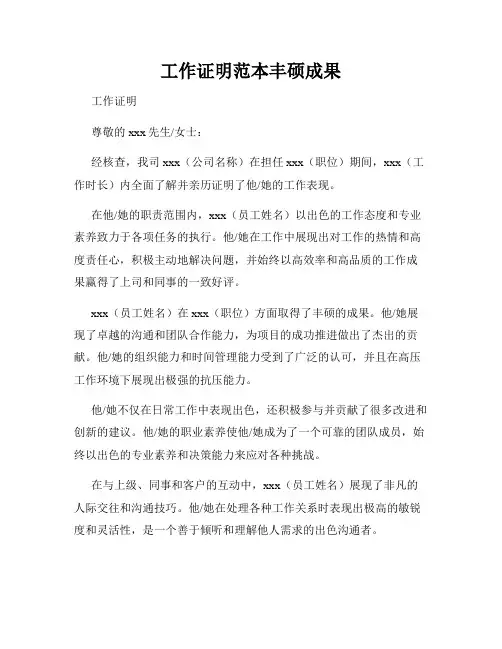 工作证明范本丰硕成果

工作证明

尊敬的 xxx 先生/女士：

经核查，我司 xxx（公司名称）在担任 xxx（职位）期间，xxx（工作时长）内全面了解并亲历证明了他/她的工作表现。

在他/她的职责范围内，xxx（员工姓名）以出色的工作态度和专业素养致力于各项任务的执行。他/她在工作中展现出对工作的热情和高度责任心，积极主动地解决问题，并始终以高效率和高品质的工作成果赢得了上司和同事的一致好评。

xxx（员工姓名）在 xxx（职位）方面取得了丰硕的成果。他/她展现了卓越的沟通和团队合作能力，为项目的成功推进做出了杰出的贡献。他/她的组织能力和时间管理能力受到了广泛的认可，并且在高压工作环境下展现出极强的抗压能力。

他/她不仅在日常工作中表现出色，还积极参与并贡献了很多改进和创新的建议。他/她的职业素养使他/她成为了一个可靠的团队成员，始终以出色的专业素养和决策能力来应对各种挑战。

在与上级、同事和客户的互动中，xxx（员工姓名）展现了非凡的人际交往和沟通技巧。他/她在处理各种工作关系时表现出极高的敏锐度和灵活性，是一个善于倾听和理解他人需求的出色沟通者。